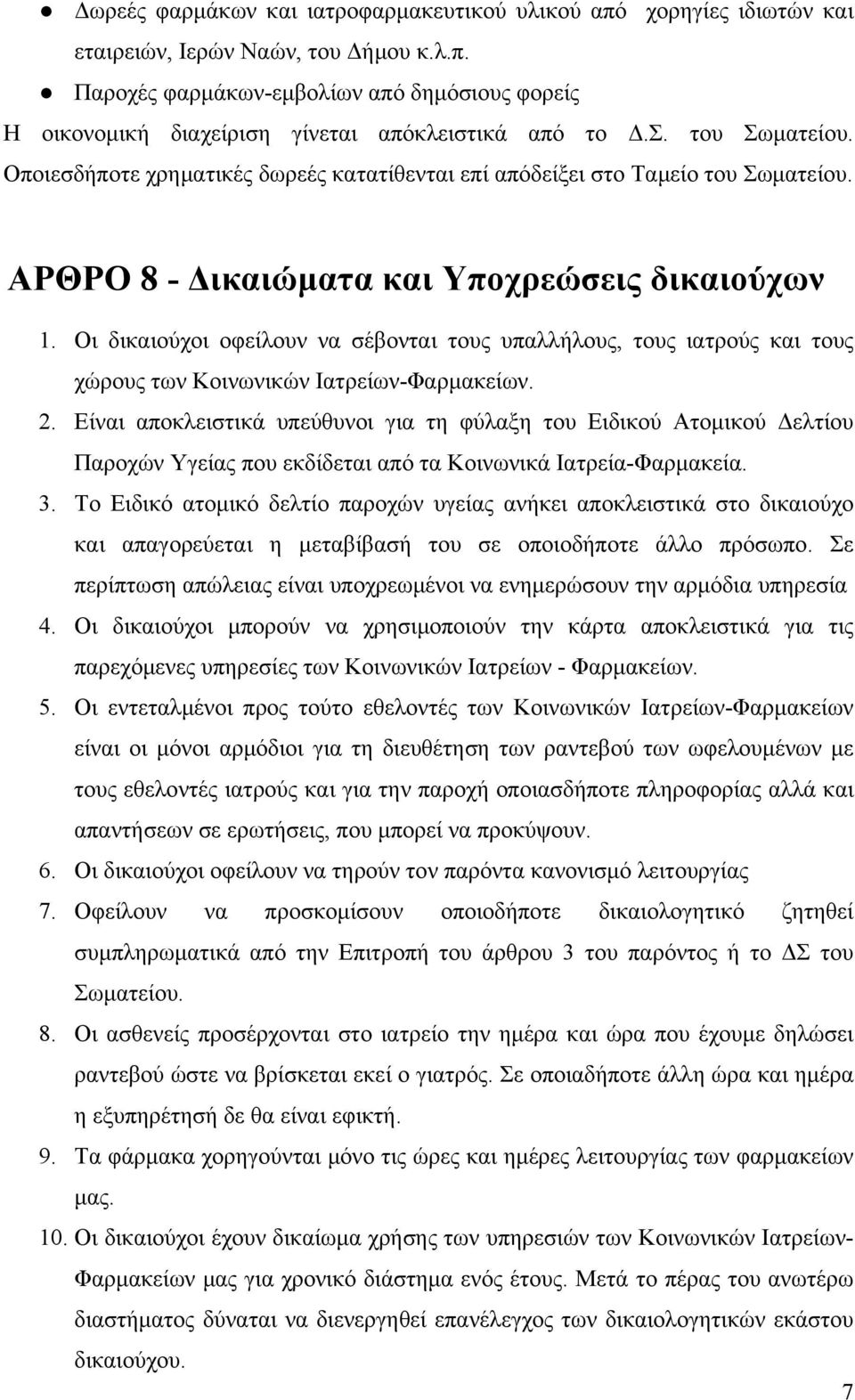 ● Δωρεές φαρμάκων και ιατροφαρμακευτικού υλικού από χορηγίες ιδιωτών και εταιρειών, Ιερών Ναών, του Δήμου κ.λ.π.
● Παροχές φαρμάκων-εμβολίων από δημόσιους φορείς
Η οικονομική διαχείριση γίνεται απόκλειστικά από το Δ.Σ. του Σωματείου. Οποιεσδήποτε χρηματικές δωρεές κατατίθενται επί απόδείξει στο Ταμείο του Σωματείου.

ΑΡΘΡΟ 8 - Δικαιώματα και Υποχρεώσεις δικαιούχων

1. Οι δικαιούχοι οφείλουν να σέβονται τους υπαλλήλους, τους ιατρούς και τους χώρους των Κοινωνικών Ιατρείων-Φαρμακείων.
2. Είναι αποκλειστικά υπεύθυνοι για τη φύλαξη του Ειδικού Ατομικού Δελτίου Παροχών Υγείας που εκδίδεται από τα Κοινωνικά Ιατρεία-Φαρμακεία.
3. Το Ειδικό ατομικό δελτίο παροχών υγείας ανήκει αποκλειστικά στο δικαιούχο και απαγορεύεται η μεταβίβασή του σε οποιοδήποτε άλλο πρόσωπο. Σε περίπτωση απώλειας είναι υποχρεωμένοι να ενημερώσουν την αρμόδια υπηρεσία
4. Οι δικαιούχοι μπορούν να χρησιμοποιούν την κάρτα αποκλειστικά για τις παρεχόμενες υπηρεσίες των Κοινωνικών Ιατρείων - Φαρμακείων.
5. Οι εντεταλμένοι προς τούτο εθελοντές των Κοινωνικών Ιατρείων-Φαρμακείων είναι οι μόνοι αρμόδιοι για τη διευθέτηση των ραντεβού των ωφελουμένων με τους εθελοντές ιατρούς και για την παροχή οποιασδήποτε πληροφορίας αλλά και απαντήσεων σε ερωτήσεις, που μπορεί να προκύψουν.
6. Οι δικαιούχοι οφείλουν να τηρούν τον παρόντα κανονισμό λειτουργίας
7. Οφείλουν να προσκομίσουν οποιοδήποτε δικαιολογητικό ζητηθεί συμπληρωματικά από την Επιτροπή του άρθρου 3 του παρόντος ή το ΔΣ του Σωματείου.
8. Οι ασθενείς προσέρχονται στο ιατρείο την ημέρα και ώρα που έχουμε δηλώσει ραντεβού ώστε να βρίσκεται εκεί ο γιατρός. Σε οποιαδήποτε άλλη ώρα και ημέρα η εξυπηρέτησή δε θα είναι εφικτή.
9. Τα φάρμακα χορηγούνται μόνο τις ώρες και ημέρες λειτουργίας των φαρμακείων μας.
10. Οι δικαιούχοι έχουν δικαίωμα χρήσης των υπηρεσιών των Κοινωνικών Ιατρείων-Φαρμακείων μας για χρονικό διάστημα ενός έτους. Μετά το πέρας του ανωτέρω διαστήματος δύναται να διενεργηθεί επανέλεγχος των δικαιολογητικών εκάστου δικαιούχου.
7